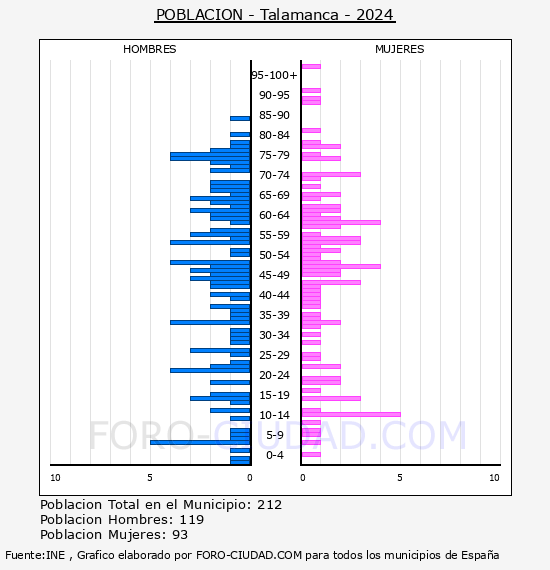 POBLACION - Talamanca - 2024

HOMBRES

MUJERES

95-100+
90-95
85-90
80-84
75-79
70-74
65-69
60-64
55-59
50-54
45-49
40-44
35-39
30-34
25-29
20-24
15-19
10-14
5-9
0-4

10 5 0

0 5 10

FORO-CIUDAD.COM

Poblacion Total en el Municipio: 212
Poblacion Hombres: 119
Poblacion Mujeres: 93

Fuente:INE , Grafico elaborado por FORO-CIUDAD.COM para todos los municipios de España